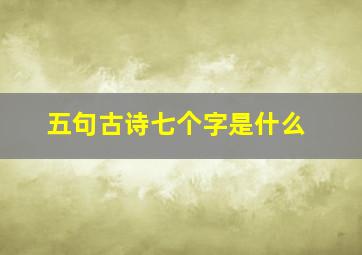 五句古诗七个字是什么